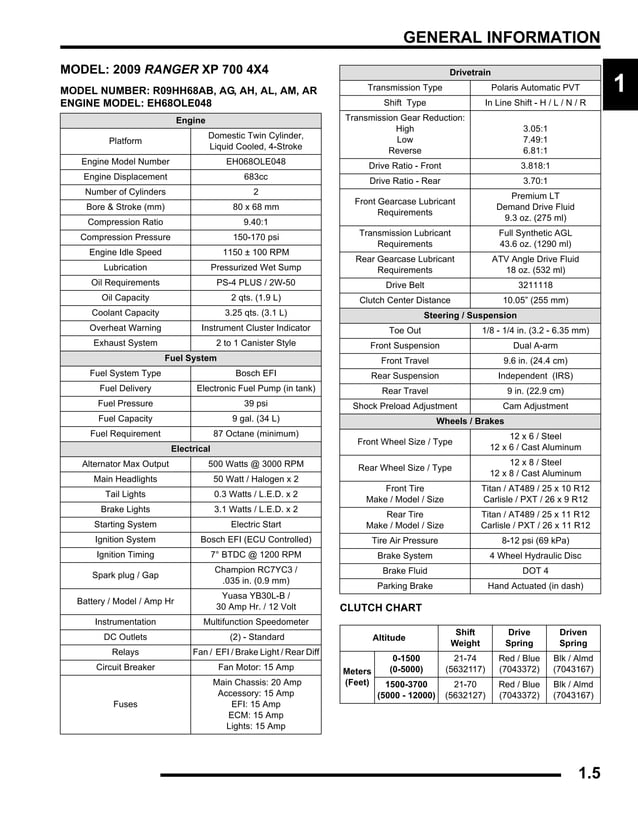 GENERAL INFORMATION

1

MODEL: 2009 RANGER XP 700 4X4

MODEL NUMBER: R09HH68AB, AG, AH, AL, AM, AR
ENGINE MODEL: EH68OLE048

| Engine | |
|---|---|
| Platform | Domestic Twin Cylinder, Liquid Cooled, 4-Stroke |
| Engine Model Number | EH068OLE048 |
| Engine Displacement | 683cc |
| Number of Cylinders | 2 |
| Bore & Stroke (mm) | 80 x 68 mm |
| Compression Ratio | 9.40:1 |
| Compression Pressure | 150-170 psi |
| Engine Idle Speed | 1150 ± 100 RPM |
| Lubrication | Pressurized Wet Sump |
| Oil Requirements | PS-4 PLUS / 2W-50 |
| Oil Capacity | 2 qts. (1.9 L) |
| Coolant Capacity | 3.25 qts. (3.1 L) |
| Overheat Warning | Instrument Cluster Indicator |
| Exhaust System | 2 to 1 Canister Style |
| Fuel System | |
| Fuel System Type | Bosch EFI |
| Fuel Delivery | Electronic Fuel Pump (in tank) |
| Fuel Pressure | 39 psi |
| Fuel Capacity | 9 gal. (34 L) |
| Fuel Requirement | 87 Octane (minimum) |
| Electrical | |
| Alternator Max Output | 500 Watts @ 3000 RPM |
| Main Headlights | 50 Watt / Halogen x 2 |
| Tail Lights | 0.3 Watts / L.E.D. x 2 |
| Brake Lights | 3.1 Watts / L.E.D. x 2 |
| Starting System | Electric Start |
| Ignition System | Bosch EFI (ECU Controlled) |
| Ignition Timing | 7° BTDC @ 1200 RPM |
| Spark plug / Gap | Champion RC7YC3 / .035 in. (0.9 mm) |
| Battery / Model / Amp Hr | Yuasa YB30L-B / 30 Amp Hr. / 12 Volt |
| Instrumentation | Multifunction Speedometer |
| DC Outlets | (2) - Standard |
| Relays | Fan / EFI / Brake Light / Rear Diff |
| Circuit Breaker | Fan Motor: 15 Amp |
| Fuses | Main Chassis: 20 Amp Accessory: 15 Amp EFI: 15 Amp ECM: 15 Amp Lights: 15 Amp |

| Drivetrain | |
|---|---|
| Transmission Type | Polaris Automatic PVT |
| Shift Type | In Line Shift - H / L / N / R |
| Transmission Gear Reduction: High Low Reverse | 3.05:1 7.49:1 6.81:1 |
| Drive Ratio - Front | 3.818:1 |
| Drive Ratio - Rear | 3.70:1 |
| Front Gearcase Lubricant Requirements | Premium LT Demand Drive Fluid 9.3 oz. (275 ml) |
| Transmission Lubricant Requirements | Full Synthetic AGL 43.6 oz. (1290 ml) |
| Rear Gearcase Lubricant Requirements | ATV Angle Drive Fluid 18 oz. (532 ml) |
| Drive Belt | 3211118 |
| Clutch Center Distance | 10.05" (255 mm) |
| Steering / Suspension | |
| Toe Out | 1/8 - 1/4 in. (3.2 - 6.35 mm) |
| Front Suspension | Dual A-arm |
| Front Travel | 9.6 in. (24.4 cm) |
| Rear Suspension | Independent (IRS) |
| Rear Travel | 9 in. (22.9 cm) |
| Shock Preload Adjustment | Cam Adjustment |
| Wheels / Brakes | |
| Front Wheel Size / Type | 12 x 6 / Steel 12 x 6 / Cast Aluminum |
| Rear Wheel Size / Type | 12 x 8 / Steel 12 x 8 / Cast Aluminum |
| Front Tire Make / Model / Size | Titan / AT489 / 25 x 10 R12 Carlisle / PXT / 26 x 9 R12 |
| Rear Tire Make / Model / Size | Titan / AT489 / 25 x 11 R12 Carlisle / PXT / 26 x 11 R12 |
| Tire Air Pressure | 8-12 psi (69 kPa) |
| Brake System | 4 Wheel Hydraulic Disc |
| Brake Fluid | DOT 4 |
| Parking Brake | Hand Actuated (in dash) |

CLUTCH CHART

| Altitude | | Shift Weight | Drive Spring | Driven Spring |
|---|---|---|---|---|
| Meters (Feet) | 0-1500 (0-5000) | 21-74 (5632117) | Red / Blue (7043372) | Blk / Almd (7043167) |
| | 1500-3700 (5000 - 12000) | 21-70 (5632127) | Red / Blue (7043372) | Blk / Almd (7043167) |

1.5